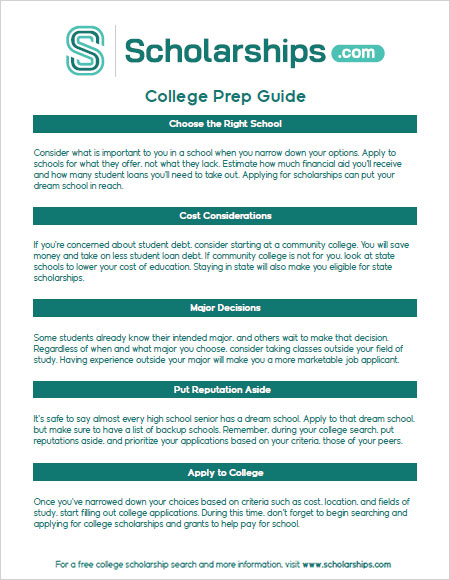 Scholarships .com

College Prep Guide

Choose the Right School

Consider what is important to you in a school when you narrow down your options. Apply to schools for what they offer, not what they lack. Estimate how much financial aid you'll receive and how many student loans you'll need to take out. Applying for scholarships can put your dream school in reach.

Cost Considerations

If you're concerned about student debt, consider starting at a community college. You will save money and take on less student loan debt. If community college is not for you, look at state schools to lower your cost of education. Staying in state will also make you eligible for state scholarships.

Major Decisions

Some students already know their intended major, and others wait to make that decision. Regardless of when and what major you choose, consider taking classes outside your field of study. Having experience outside your major will make you a more marketable job applicant.

Put Reputation Aside

It's safe to say almost every high school senior has a dream school. Apply to that dream school, but make sure to have a list of backup schools. Remember, during your college search, put reputations aside, and prioritize your applications based on your criteria, those of your peers.

Apply to College

Once you've narrowed down your choices based on criteria such as cost, location, and fields of study, start filling out college applications. During this time, don't forget to begin searching and applying for college scholarships and grants to help pay for school.

For a free college scholarship search and more information, visit www.scholarships.com